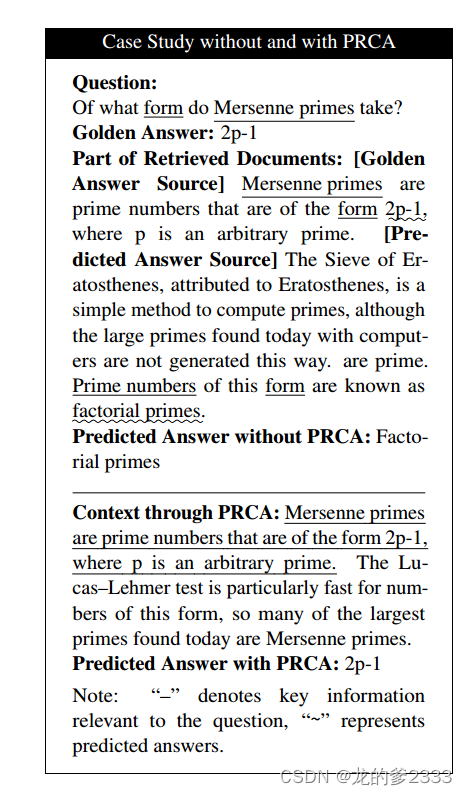 Case Study without and with PRCA

**Question:**
Of what form do Mersenne primes take?
**Golden Answer:** 2p-1
**Part of Retrieved Documents: [Golden Answer Source]** Mersenne primes are prime numbers that are of the form 2p-1, where p is an arbitrary prime. **[Predicted Answer Source]** The Sieve of Eratosthenes, attributed to Eratosthenes, is a simple method to compute primes, although the large primes found today with computers are not generated this way. are prime. Prime numbers of this form are known as factorial primes.
**Predicted Answer without PRCA:** Factorial primes

**Context through PRCA:** Mersenne primes are prime numbers that are of the form 2p-1, where p is an arbitrary prime. The Lucas–Lehmer test is particularly fast for numbers of this form, so many of the largest primes found today are Mersenne primes.
**Predicted Answer with PRCA:** 2p-1

Note: "–" denotes key information relevant to the question, "~" represents predicted answers.

CSDN @龙的爹2333